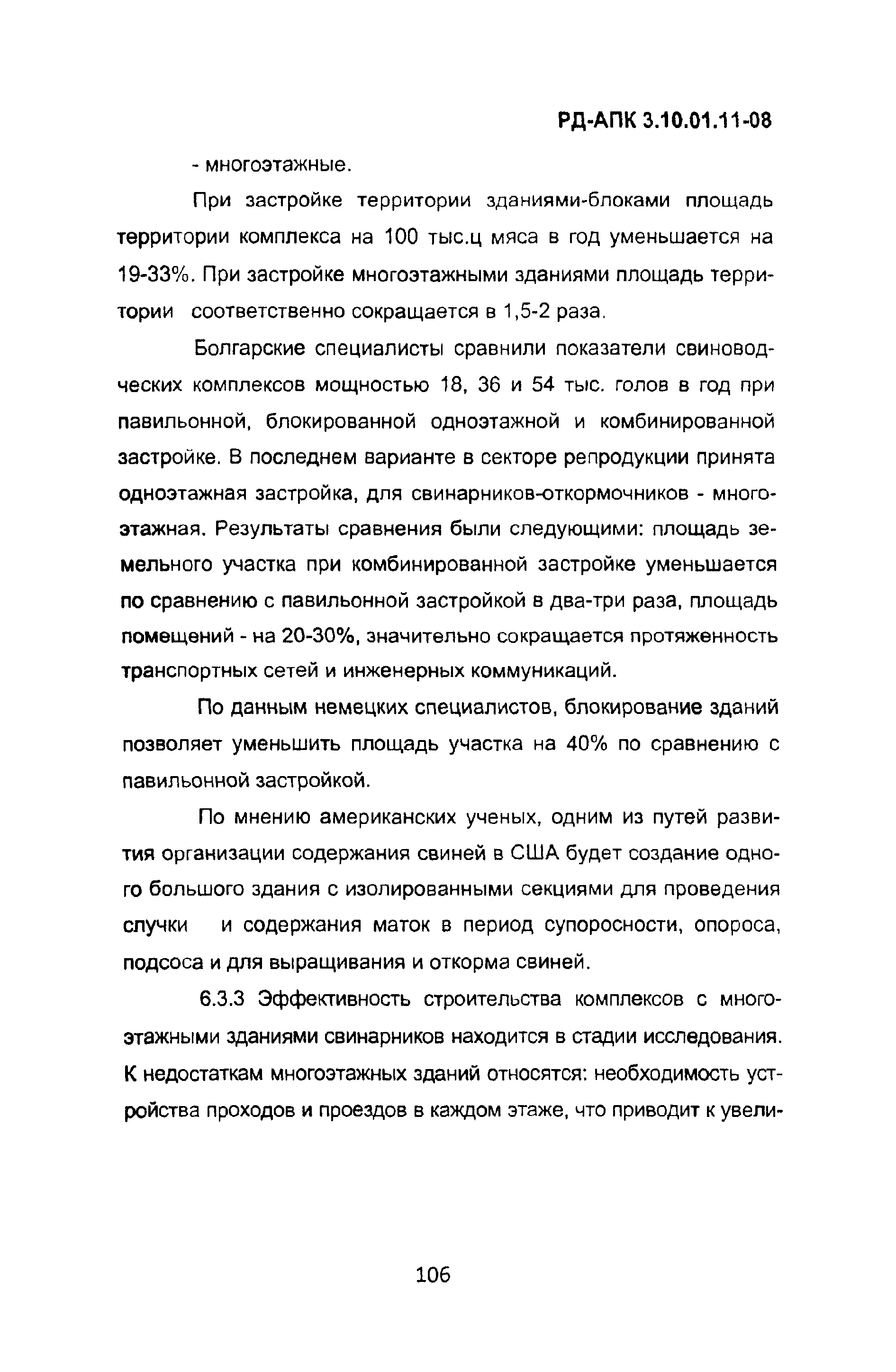 РД-АПК 3.10.01.11-08

- многоэтажные.

При застройке территории зданиями-блоками площадь территории комплекса на 100 тыс.ц мяса в год уменьшается на 19-33%. При застройке многоэтажными зданиями площадь территории соответственно сокращается в 1,5-2 раза.

Болгарские специалисты сравнили показатели свиноводческих комплексов мощностью 18, 36 и 54 тыс. голов в год при павильонной, блокированной одноэтажной и комбинированной застройке. В последнем варианте в секторе репродукции принята одноэтажная застройка, для свинарников-откормочников - многоэтажная. Результаты сравнения были следующими: площадь земельного участка при комбинированной застройке уменьшается по сравнению с павильонной застройкой в два-три раза, площадь помещений - на 20-30%, значительно сокращается протяженность транспортных сетей и инженерных коммуникаций.

По данным немецких специалистов, блокирование зданий позволяет уменьшить площадь участка на 40% по сравнению с павильонной застройкой.

По мнению американских ученых, одним из путей развития организации содержания свиней в США будет создание одного большого здания с изолированными секциями для проведения случки и содержания маток в период супоросности, опороса, подсоса и для выращивания и откорма свиней.

6.3.3 Эффективность строительства комплексов с многоэтажными зданиями свинарников находится в стадии исследования. К недостаткам многоэтажных зданий относятся: необходимость устройства проходов и проездов в каждом этаже, что приводит к увели-

106